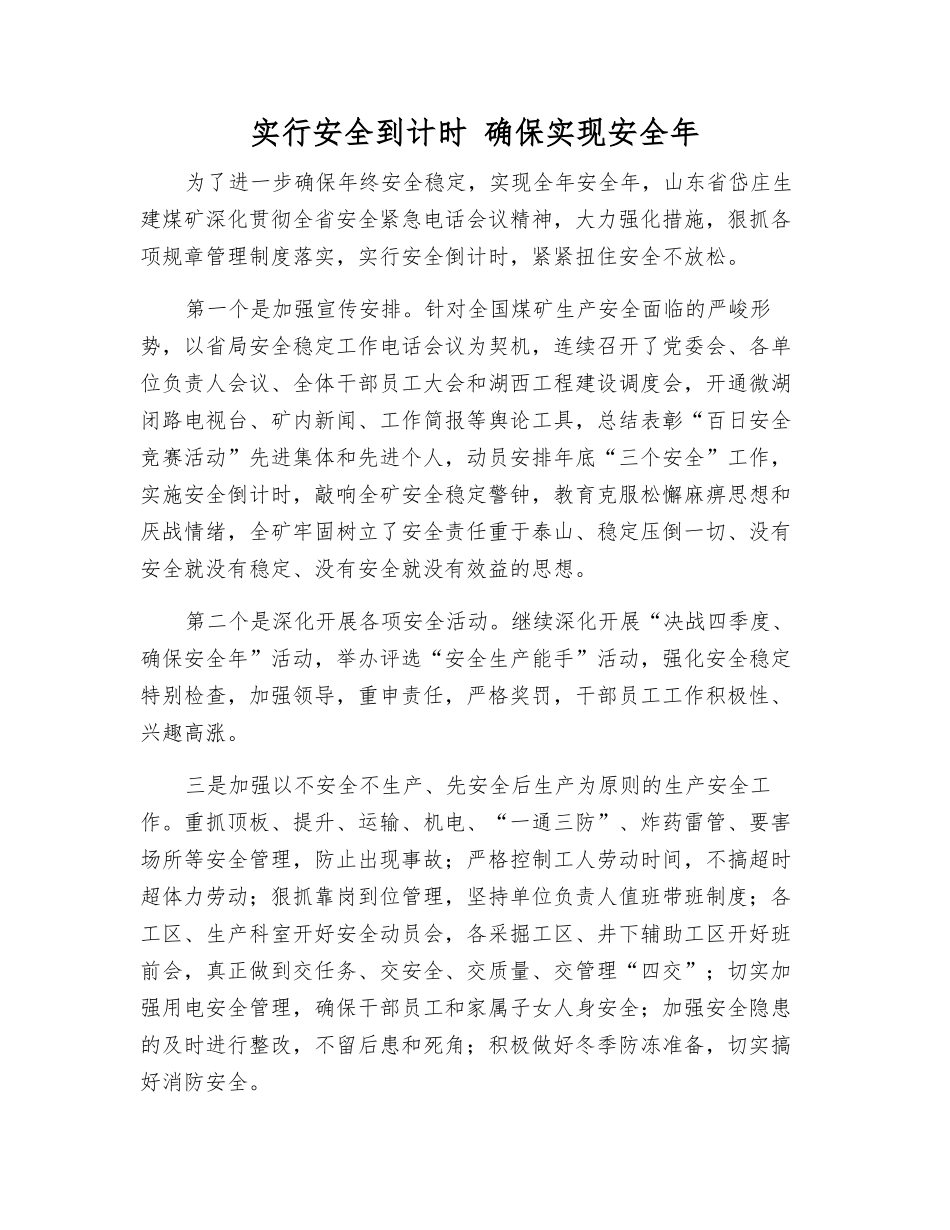 实行安全到计时 确保实现安全年

为了进一步确保年终安全稳定，实现全年安全年，山东省岱庄生建煤矿深化贯彻全省安全紧急电话会议精神，大力强化措施，狠抓各项规章管理制度落实，实行安全倒计时，紧紧扭住安全不放松。

第一个是加强宣传安排。针对全国煤矿生产安全面临的严峻形势，以省局安全稳定工作电话会议为契机，连续召开了党委会、各单位负责人会议、全体干部员工大会和湖西工程建设调度会，开通微湖闭路电视台、矿内新闻、工作简报等舆论工具，总结表彰“百日安全竞赛活动”先进集体和先进个人，动员安排年底“三个安全”工作，实施安全倒计时，敲响全矿安全稳定警钟，教育克服松懈麻痹思想和厌战情绪，全矿牢固树立了安全责任重于泰山、稳定压倒一切、没有安全就没有稳定、没有安全就没有效益的思想。

第二个是深化开展各项安全活动。继续深化开展“决战四季度、确保安全年”活动，举办评选“安全生产能手”活动，强化安全稳定特别检查，加强领导，重申责任，严格奖罚，干部员工工作积极性、兴趣高涨。

三是加强以不安全不生产、先安全后生产为原则的生产安全工作。重抓顶板、提升、运输、机电、“一通三防”、炸药雷管、要害场所等安全管理，防止出现事故；严格控制工人劳动时间，不搞超时超体力劳动；狠抓靠岗到位管理，坚持单位负责人值班带班制度；各工区、生产科室开好安全动员会，各采掘工区、井下辅助工区开好班前会，真正做到交任务、交安全、交质量、交管理“四交”；切实加强用电安全管理，确保干部员工和家属子女人身安全；加强安全隐患的及时进行整改，不留后患和死角；积极做好冬季防冻准备，切实搞好消防安全。